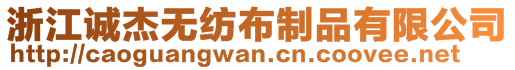 浙江诚杰无纺布制品有限公司
http://caoguangwan.cn.coovee.net